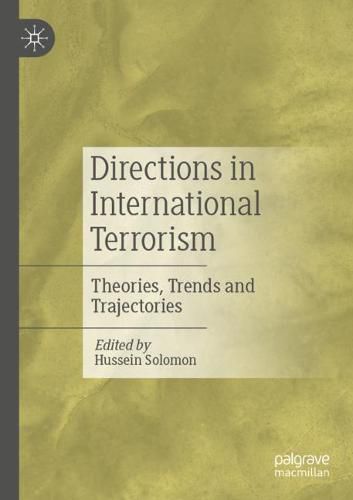 Directions in International Terrorism

Theories, Trends and Trajectories

Edited by
Hussein Solomon

palgrave
macmillan